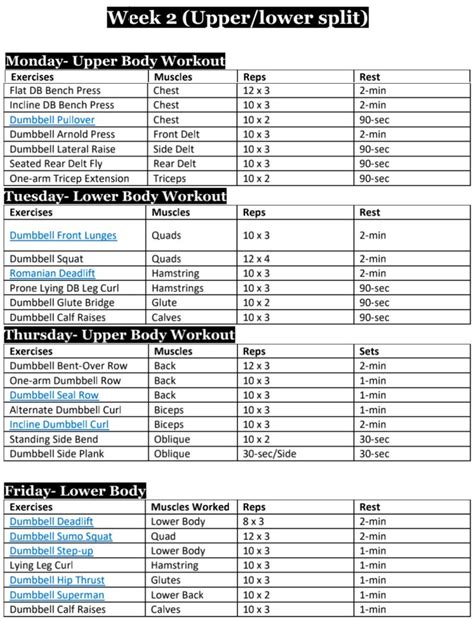 Week 2 (Upper/lower split)

Monday- Upper Body Workout

| Exercises | Muscles | Reps | Rest |
|---|---|---|---|
| Flat DB Bench Press | Chest | 12 x 3 | 2-min |
| Incline DB Bench Press | Chest | 10 x 3 | 2-min |
| Dumbbell Pullover | Chest | 10 x 2 | 90-sec |
| Dumbbell Arnold Press | Front Delt | 10 x 3 | 2-min |
| Dumbbell Lateral Raise | Side Delt | 10 x 3 | 90-sec |
| Seated Rear Delt Fly | Rear Delt | 10 x 3 | 90-sec |
| One-arm Tricep Extension | Triceps | 10 x 2 | 90-sec |

Tuesday- Lower Body Workout

| Exercises | Muscles | Reps | Rest |
|---|---|---|---|
| Dumbbell Front Lunges | Quads | 10 x 3 | 2-min |
| Dumbbell Squat | Quads | 12 x 4 | 2-min |
| Romanian Deadlift | Hamstring | 10 x 3 | 2-min |
| Prone Lying DB Leg Curl | Hamstrings | 10 x 3 | 90-sec |
| Dumbbell Glute Bridge | Glute | 10 x 2 | 90-sec |
| Dumbbell Calf Raises | Calves | 10 x 3 | 90-sec |

Thursday- Upper Body Workout

| Exercises | Muscles | Reps | Sets |
|---|---|---|---|
| Dumbbell Bent-Over Row | Back | 12 x 3 | 2-min |
| One-arm Dumbbell Row | Back | 10 x 3 | 1-min |
| Dumbbell Seal Row | Back | 10 x 3 | 1-min |
| Alternate Dumbbell Curl | Biceps | 10 x 3 | 1-min |
| Incline Dumbbell Curl | Biceps | 10 x 3 | 2-min |
| Standing Side Bend | Oblique | 10 x 2 | 30-sec |
| Dumbbell Side Plank | Oblique | 30-sec/Side | 30-sec |

Friday- Lower Body

| Exercises | Muscles Worked | Reps | Rest |
|---|---|---|---|
| Dumbbell Deadlift | Lower Body | 8 x 3 | 2-min |
| Dumbbell Sumo Squat | Quad | 12 x 3 | 2-min |
| Dumbbell Step-up | Lower Body | 10 x 3 | 1-min |
| Lying Leg Curl | Hamstring | 10 x 3 | 1-min |
| Dumbbell Hip Thrust | Glutes | 10 x 3 | 1-min |
| Dumbbell Superman | Lower Back | 10 x 2 | 1-min |
| Dumbbell Calf Raises | Calves | 10 x 3 | 1-min |